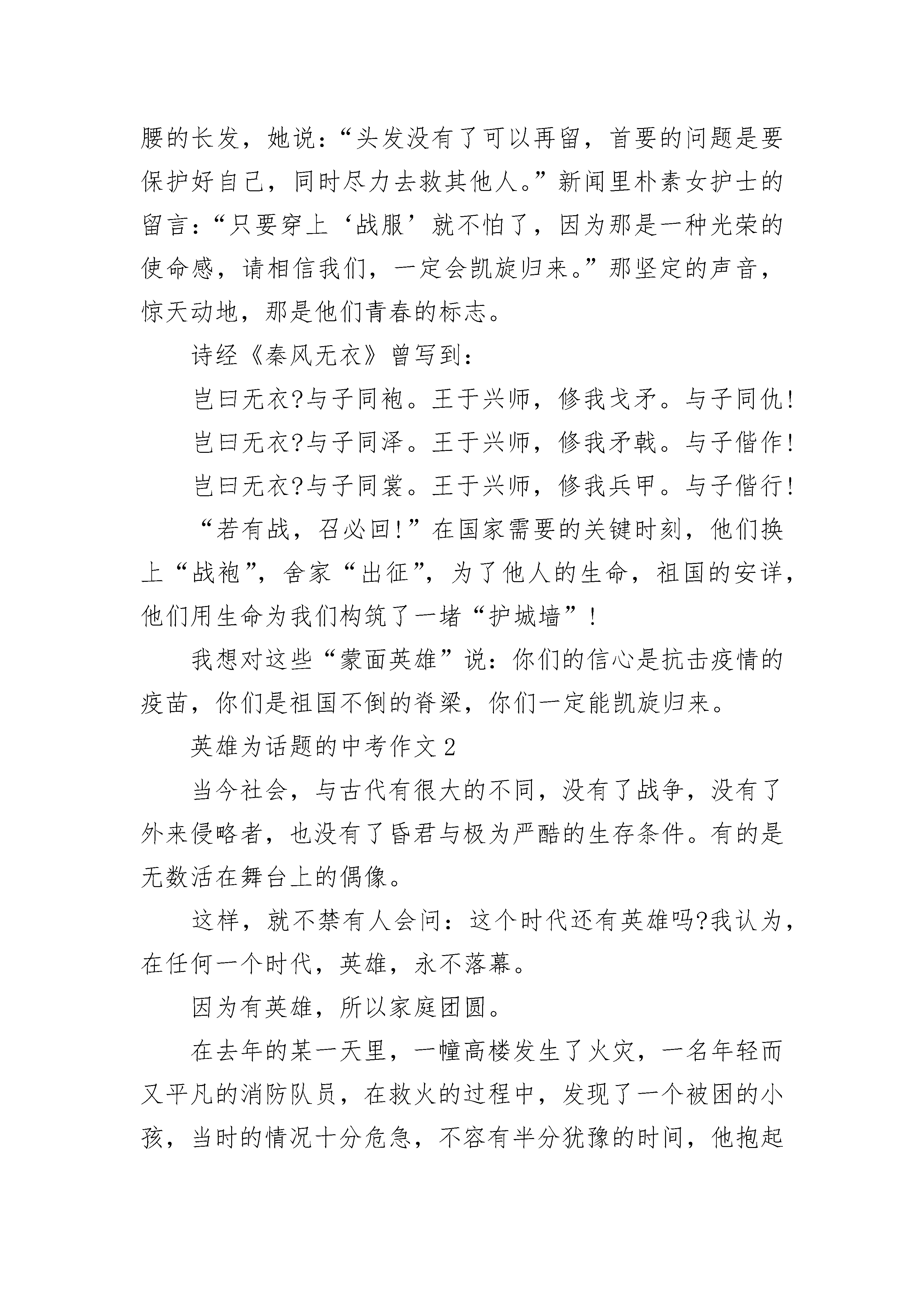 腰的长发，她说：“头发没有了可以再留，首要的问题是要保护好自己，同时尽力去救其他人。”新闻里朴素女护士的留言：“只要穿上‘战服’就不怕了，因为那是一种光荣的使命感，请相信我们，一定会凯旋归来。”那坚定的声音，惊天动地，那是他们青春的标志。

诗经《秦风无衣》曾写到：

岂曰无衣?与子同袍。王于兴师，修我戈矛。与子同仇!

岂曰无衣?与子同泽。王于兴师，修我矛戟。与子偕作!

岂曰无衣?与子同裳。王于兴师，修我兵甲。与子偕行!

“若有战，召必回!”在国家需要的关键时刻，他们换上“战袍”，舍家“出征”，为了他人的生命，祖国的安详，他们用生命为我们构筑了一堵“护城墙”!

我想对这些“蒙面英雄”说：你们的信心是抗击疫情的疫苗，你们是祖国不倒的脊梁，你们一定能凯旋归来。

英雄为话题的中考作文2

当今社会，与古代有很大的不同，没有了战争，没有了外来侵略者，也没有了昏君与极为严酷的生存条件。有的是无数活在舞台上的偶像。

这样，就不禁有人会问：这个时代还有英雄吗?我认为，在任何一个时代，英雄，永不落幕。

因为有英雄，所以家庭团圆。

在去年的某一天里，一幢高楼发生了火灾，一名年轻而又平凡的消防队员，在救火的过程中，发现了一个被困的小孩，当时的情况十分危急，不容有半分犹豫的时间，他抱起